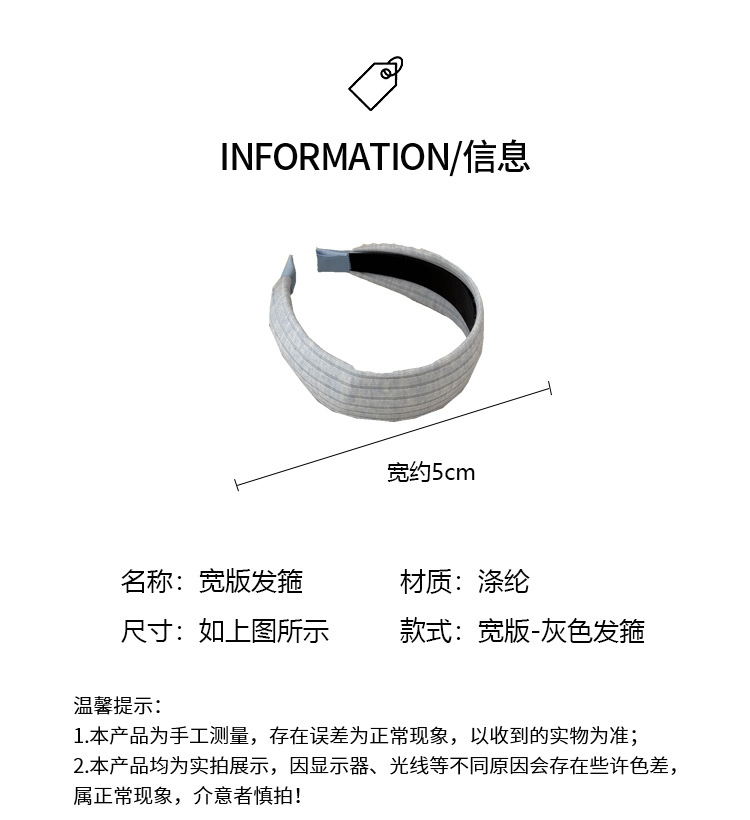 INFORMATION/信息

宽约5cm

名称：宽版发箍 材质：涤纶

尺寸：如上图所示 款式：宽版-灰色发箍

温馨提示：

1.本产品为手工测量，存在误差为正常现象，以收到的实物为准；

2.本产品均为实拍展示，因显示器、光线等不同原因会存在些许色差，属正常现象，介意者慎拍！